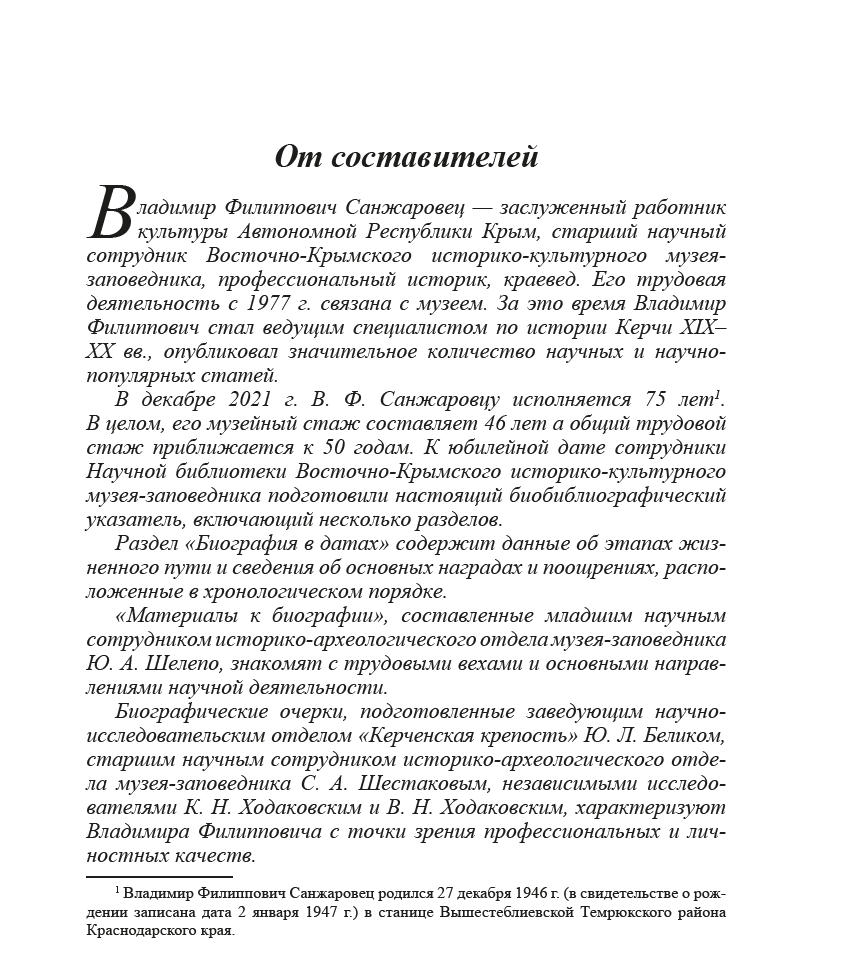 От составителей

Владимир Филиппович Санжаровец — заслуженный работник культуры Автономной Республики Крым, старший научный сотрудник Восточно-Крымского историко-культурного музея-заповедника, профессиональный историк, краевед. Его трудовая деятельность с 1977 г. связана с музеем. За это время Владимир Филиппович стал ведущим специалистом по истории Керчи XIX–XX вв., опубликовал значительное количество научных и научно-популярных статей.

В декабре 2021 г. В. Ф. Санжаровцу исполняется 75 лет$^1$. В целом, его музейный стаж составляет 46 лет а общий трудовой стаж приближается к 50 годам. К юбилейной дате сотрудники Научной библиотеки Восточно-Крымского историко-культурного музея-заповедника подготовили настоящий биобиблиографический указатель, включающий несколько разделов.

Раздел «Биография в датах» содержит данные об этапах жизненного пути и сведения об основных наградах и поощрениях, расположенные в хронологическом порядке.

«Материалы к биографии», составленные младшим научным сотрудником историко-археологического отдела музея-заповедника Ю. А. Шелепо, знакомят с трудовыми вехами и основными направлениями научной деятельности.

Биографические очерки, подготовленные заведующим научно-исследовательским отделом «Керченская крепость» Ю. Л. Беликом, старшим научным сотрудником историко-археологического отдела музея-заповедника С. А. Шестаковым, независимыми исследователями К. Н. Ходаковским и В. Н. Ходаковским, характеризуют Владимира Филипповича с точки зрения профессиональных и личностных качеств.

$^1$ Владимир Филиппович Санжаровец родился 27 декабря 1946 г. (в свидетельстве о рождении записана дата 2 января 1947 г.) в станице Вышестеблиевской Темрюкского района Краснодарского края.